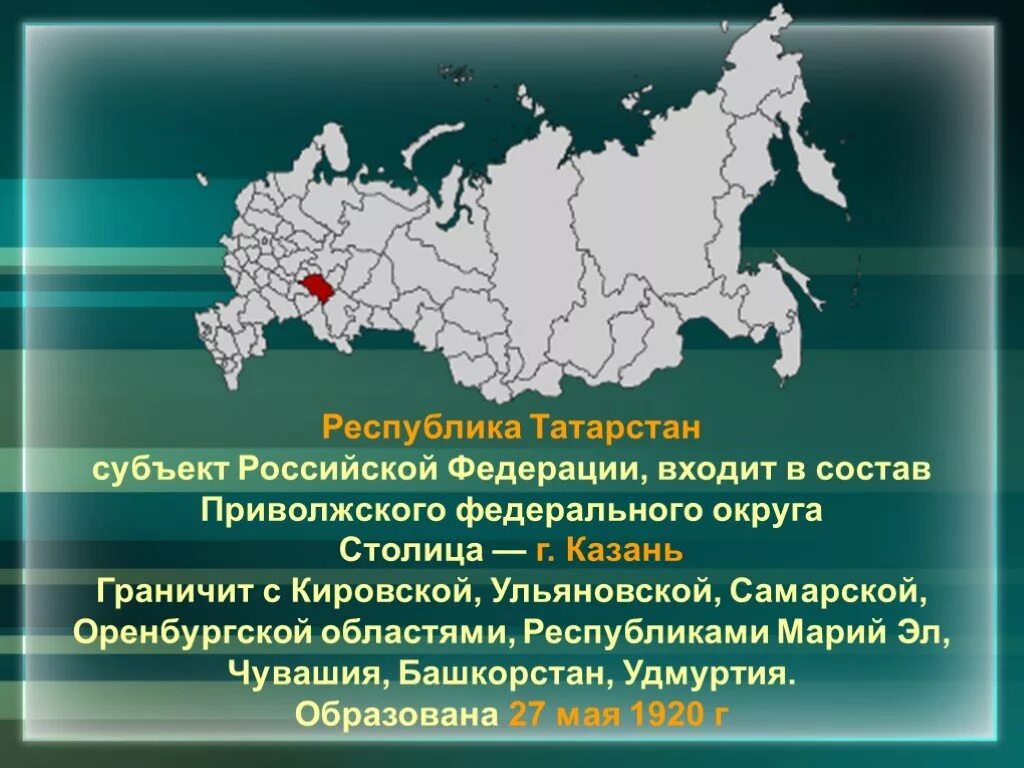 Республика Татарстан
субъект Российской Федерации, входит в состав Приволжского федерального округа
Столица — г. Казань
Граничит с Кировской, Ульяновской, Самарской, Оренбургской областями, Республиками Марий Эл, Чувашия, Башкорстан, Удмуртия.
Образована 27 мая 1920 г